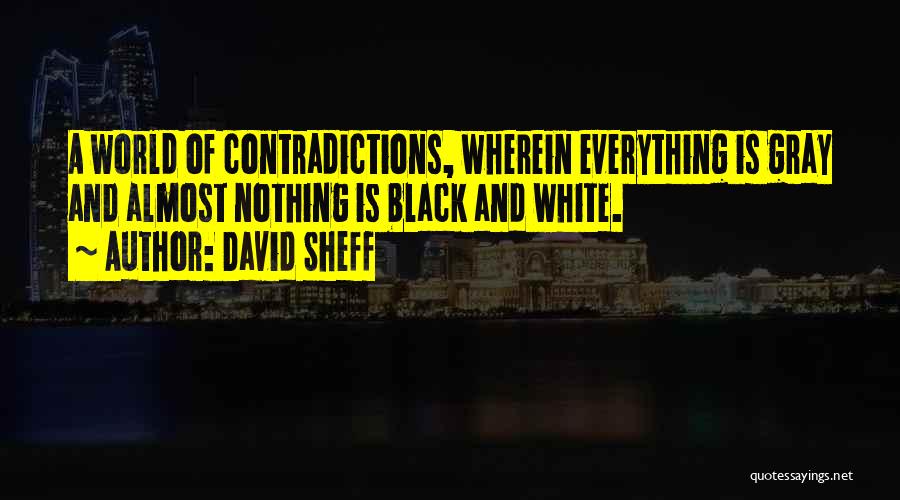 A WORLD OF CONTRADICTIONS, WHEREIN EVERYTHING IS GRAY AND ALMOST NOTHING IS BLACK AND WHITE.

~ AUTHOR: DAVID SHEFF

quotessayings.net